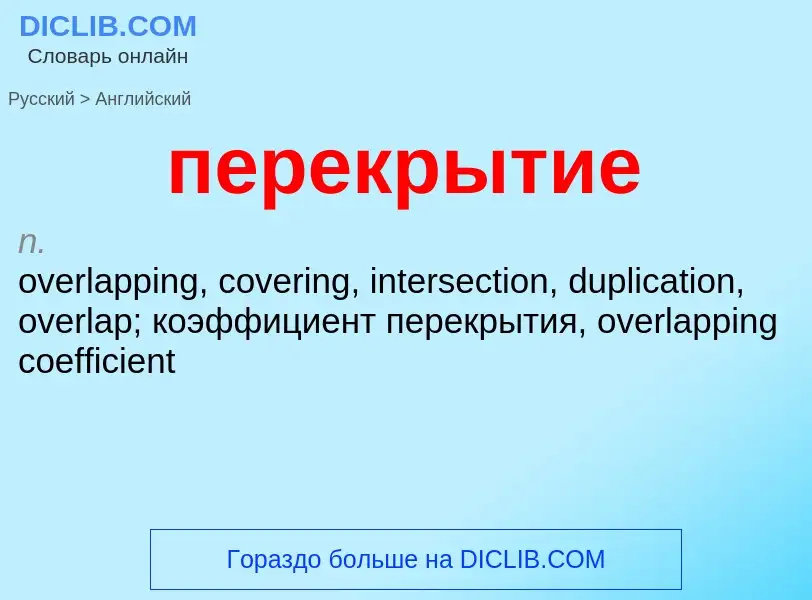 DICLIB.COM
Словарь онлайн

Русский > Английский

перекрытие

n.
overlapping, covering, intersection, duplication, overlap; коэффициент перекрытия, overlapping coefficient

Гораздо больше на DICLIB.COM